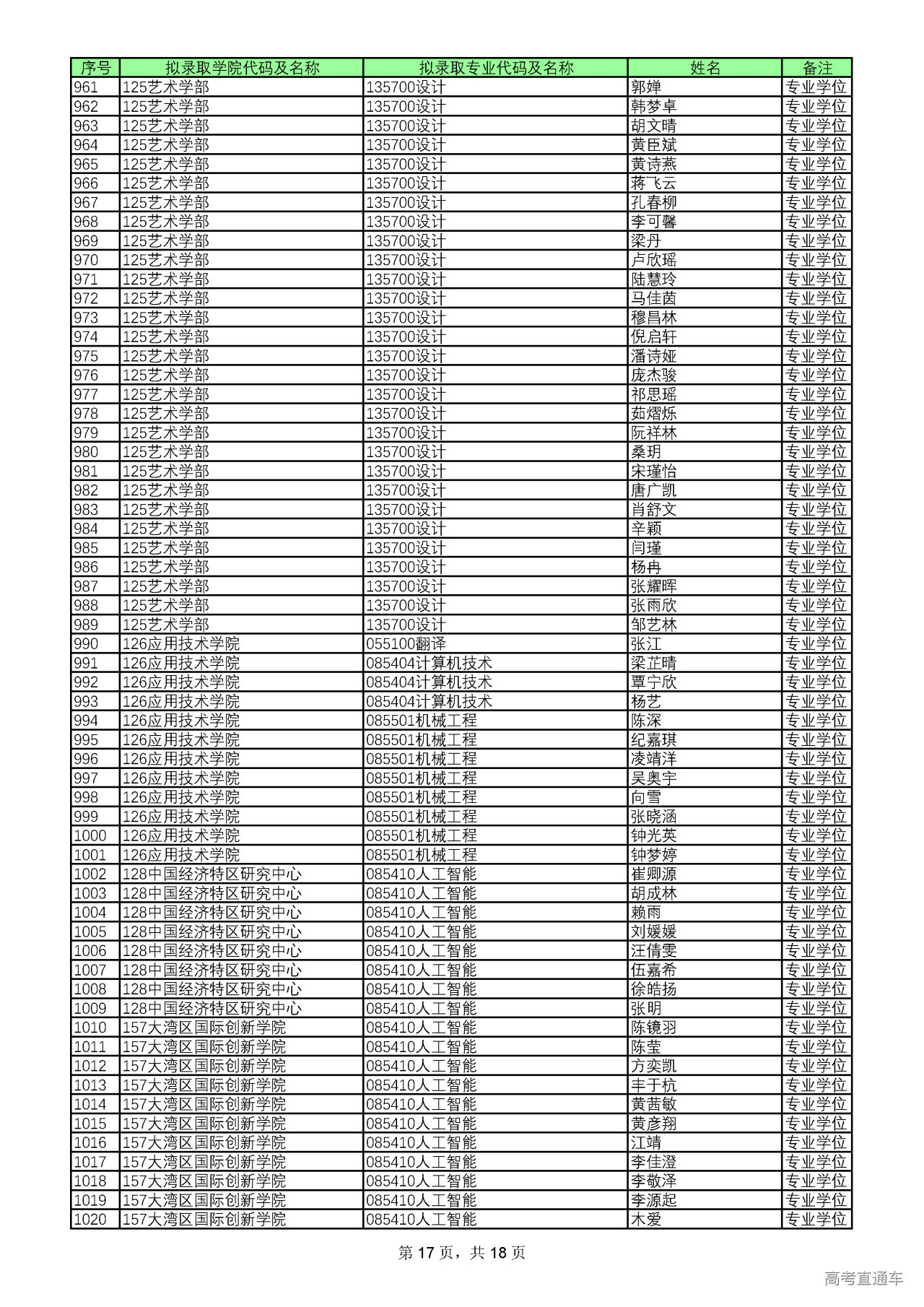 | 序号 | 拟录取学院代码及名称 | 拟录取专业代码及名称 | 姓名 | 备注 |
|---|---|---|---|---|
| 961 | 125艺术学部 | 135700设计 | 郭婵 | 专业学位 |
| 962 | 125艺术学部 | 135700设计 | 韩梦卓 | 专业学位 |
| 963 | 125艺术学部 | 135700设计 | 胡文晴 | 专业学位 |
| 964 | 125艺术学部 | 135700设计 | 黄臣斌 | 专业学位 |
| 965 | 125艺术学部 | 135700设计 | 黄诗燕 | 专业学位 |
| 966 | 125艺术学部 | 135700设计 | 蒋飞云 | 专业学位 |
| 967 | 125艺术学部 | 135700设计 | 孔春柳 | 专业学位 |
| 968 | 125艺术学部 | 135700设计 | 李可馨 | 专业学位 |
| 969 | 125艺术学部 | 135700设计 | 梁丹 | 专业学位 |
| 970 | 125艺术学部 | 135700设计 | 卢欣瑶 | 专业学位 |
| 971 | 125艺术学部 | 135700设计 | 陆慧玲 | 专业学位 |
| 972 | 125艺术学部 | 135700设计 | 马佳茵 | 专业学位 |
| 973 | 125艺术学部 | 135700设计 | 穆昌林 | 专业学位 |
| 974 | 125艺术学部 | 135700设计 | 倪启轩 | 专业学位 |
| 975 | 125艺术学部 | 135700设计 | 潘诗娅 | 专业学位 |
| 976 | 125艺术学部 | 135700设计 | 庞杰骏 | 专业学位 |
| 977 | 125艺术学部 | 135700设计 | 祁思瑶 | 专业学位 |
| 978 | 125艺术学部 | 135700设计 | 茹熠烁 | 专业学位 |
| 979 | 125艺术学部 | 135700设计 | 阮祥林 | 专业学位 |
| 980 | 125艺术学部 | 135700设计 | 桑玥 | 专业学位 |
| 981 | 125艺术学部 | 135700设计 | 宋瑾怡 | 专业学位 |
| 982 | 125艺术学部 | 135700设计 | 唐广凯 | 专业学位 |
| 983 | 125艺术学部 | 135700设计 | 肖舒文 | 专业学位 |
| 984 | 125艺术学部 | 135700设计 | 辛颖 | 专业学位 |
| 985 | 125艺术学部 | 135700设计 | 闫瑾 | 专业学位 |
| 986 | 125艺术学部 | 135700设计 | 杨冉 | 专业学位 |
| 987 | 125艺术学部 | 135700设计 | 张耀晖 | 专业学位 |
| 988 | 125艺术学部 | 135700设计 | 张雨欣 | 专业学位 |
| 989 | 125艺术学部 | 135700设计 | 邹艺林 | 专业学位 |
| 990 | 126应用技术学院 | 055100翻译 | 张江 | 专业学位 |
| 991 | 126应用技术学院 | 085404计算机技术 | 梁芷晴 | 专业学位 |
| 992 | 126应用技术学院 | 085404计算机技术 | 覃宁欣 | 专业学位 |
| 993 | 126应用技术学院 | 085404计算机技术 | 杨艺 | 专业学位 |
| 994 | 126应用技术学院 | 085501机械工程 | 陈深 | 专业学位 |
| 995 | 126应用技术学院 | 085501机械工程 | 纪嘉琪 | 专业学位 |
| 996 | 126应用技术学院 | 085501机械工程 | 凌靖洋 | 专业学位 |
| 997 | 126应用技术学院 | 085501机械工程 | 吴奥宇 | 专业学位 |
| 998 | 126应用技术学院 | 085501机械工程 | 向雪 | 专业学位 |
| 999 | 126应用技术学院 | 085501机械工程 | 张晓涵 | 专业学位 |
| 1000 | 126应用技术学院 | 085501机械工程 | 钟光英 | 专业学位 |
| 1001 | 126应用技术学院 | 085501机械工程 | 钟梦婷 | 专业学位 |
| 1002 | 128中国经济特区研究中心 | 085410人工智能 | 崔卿源 | 专业学位 |
| 1003 | 128中国经济特区研究中心 | 085410人工智能 | 胡成林 | 专业学位 |
| 1004 | 128中国经济特区研究中心 | 085410人工智能 | 赖雨 | 专业学位 |
| 1005 | 128中国经济特区研究中心 | 085410人工智能 | 刘媛媛 | 专业学位 |
| 1006 | 128中国经济特区研究中心 | 085410人工智能 | 汪倩雯 | 专业学位 |
| 1007 | 128中国经济特区研究中心 | 085410人工智能 | 伍嘉希 | 专业学位 |
| 1008 | 128中国经济特区研究中心 | 085410人工智能 | 徐皓扬 | 专业学位 |
| 1009 | 128中国经济特区研究中心 | 085410人工智能 | 张明 | 专业学位 |
| 1010 | 157大湾区国际创新学院 | 085410人工智能 | 陈镜羽 | 专业学位 |
| 1011 | 157大湾区国际创新学院 | 085410人工智能 | 陈莹 | 专业学位 |
| 1012 | 157大湾区国际创新学院 | 085410人工智能 | 方奕凯 | 专业学位 |
| 1013 | 157大湾区国际创新学院 | 085410人工智能 | 丰于杭 | 专业学位 |
| 1014 | 157大湾区国际创新学院 | 085410人工智能 | 黄茜敏 | 专业学位 |
| 1015 | 157大湾区国际创新学院 | 085410人工智能 | 黄彦翔 | 专业学位 |
| 1016 | 157大湾区国际创新学院 | 085410人工智能 | 江靖 | 专业学位 |
| 1017 | 157大湾区国际创新学院 | 085410人工智能 | 李佳澄 | 专业学位 |
| 1018 | 157大湾区国际创新学院 | 085410人工智能 | 李敬泽 | 专业学位 |
| 1019 | 157大湾区国际创新学院 | 085410人工智能 | 李源起 | 专业学位 |
| 1020 | 157大湾区国际创新学院 | 085410人工智能 | 木爱 | 专业学位 |

第17页，共18页

高考直通车